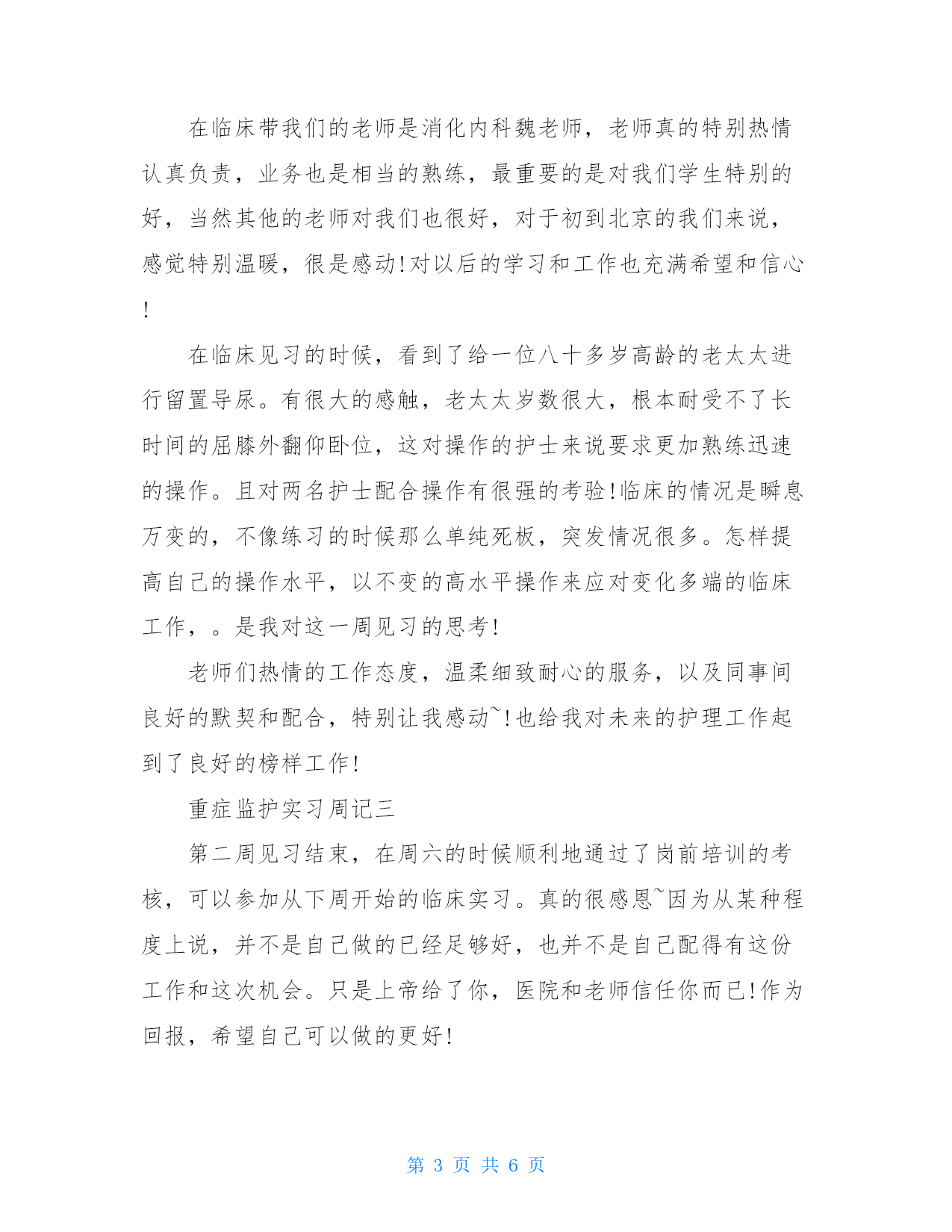 在临床带我们的老师是消化内科魏老师，老师真的特别热情认真负责，业务也是相当的熟练，最重要的是对我们学生特别的好，当然其他的老师对我们也很好，对于初到北京的我们来说，感觉特别温暖，很是感动!对以后的学习和工作也充满希望和信心!

在临床见习的时候，看到了给一位八十多岁高龄的老太太进行留置导尿。有很大的感触，老太太岁数很大，根本耐受不了长时间的屈膝外翻仰卧位，这对操作的护士来说要求更加熟练迅速的操作。且对两名护士配合操作有很强的考验!临床的情况是瞬息万变的，不像练习的时候那么单纯死板，突发情况很多。怎样提高自己的操作水平，以不变的高水平操作来应对变化多端的临床工作，。是我对这一周见习的思考!

老师们热情的工作态度，温柔细致耐心的服务，以及同事间良好的默契和配合，特别让我感动~!也给我对未来的护理工作起到了良好的榜样工作!

重症监护实习周记三

第二周见习结束，在周六的时候顺利地通过了岗前培训的考核，可以参加从下周开始的临床实习。真的很感恩~因为从某种程度上说，并不是自己做的已经足够好，也并不是自己配得有这份工作和这次机会。只是上帝给了你，医院和老师信任你而已!作为回报，希望自己可以做的更好!

第 3 页 共 6 页